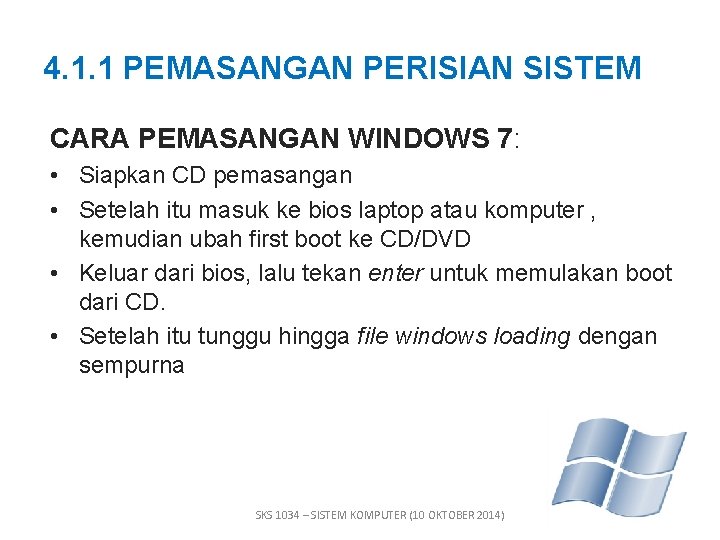 4.1.1 PEMASANGAN PERISIAN SISTEM

CARA PEMASANGAN WINDOWS 7:

• Siapkan CD pemasangan
• Setelah itu masuk ke bios laptop atau komputer , kemudian ubah first boot ke CD/DVD
• Keluar dari bios, lalu tekan enter untuk memulakan boot dari CD.
• Setelah itu tunggu hingga file windows loading dengan sempurna

SKS 1034 – SISTEM KOMPUTER (10 OKTOBER 2014)